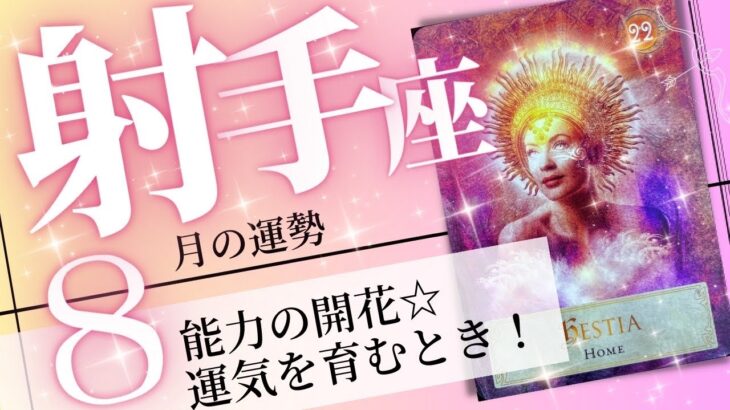 射手座

8 月の運勢

能力の開花☆
運気を育むとき！

22

HESTIA
HOME